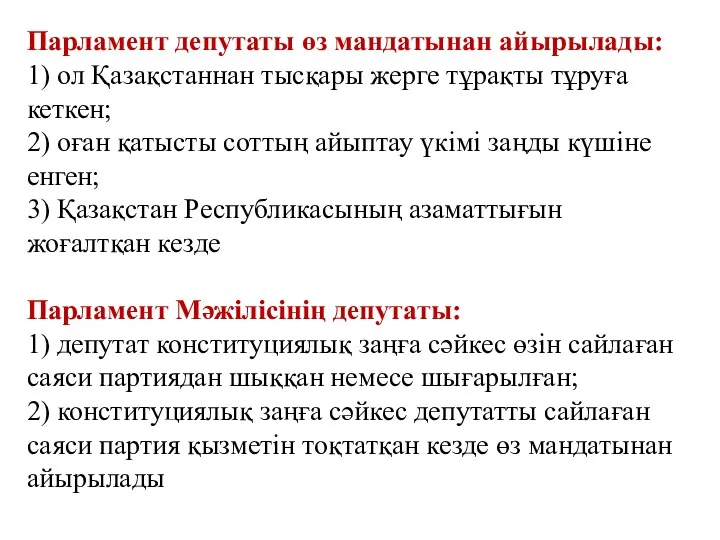 Парламент депутаты өз мандатынан айырылады:
1) ол Қазақстаннан тысқары жерге тұрақты тұруға кеткен;
2) оған қатысты соттың айыптау үкімі заңды күшіне енген;
3) Қазақстан Республикасының азаматтығын жоғалтқан кезде

Парламент Мәжілісінің депутаты:
1) депутат конституциялық заңға сәйкес өзін сайлаған саяси партиядан шыққан немесе шығарылған;
2) конституциялық заңға сәйкес депутатты сайлаған саяси партия қызметін тоқтатқан кезде өз мандатынан айырылады